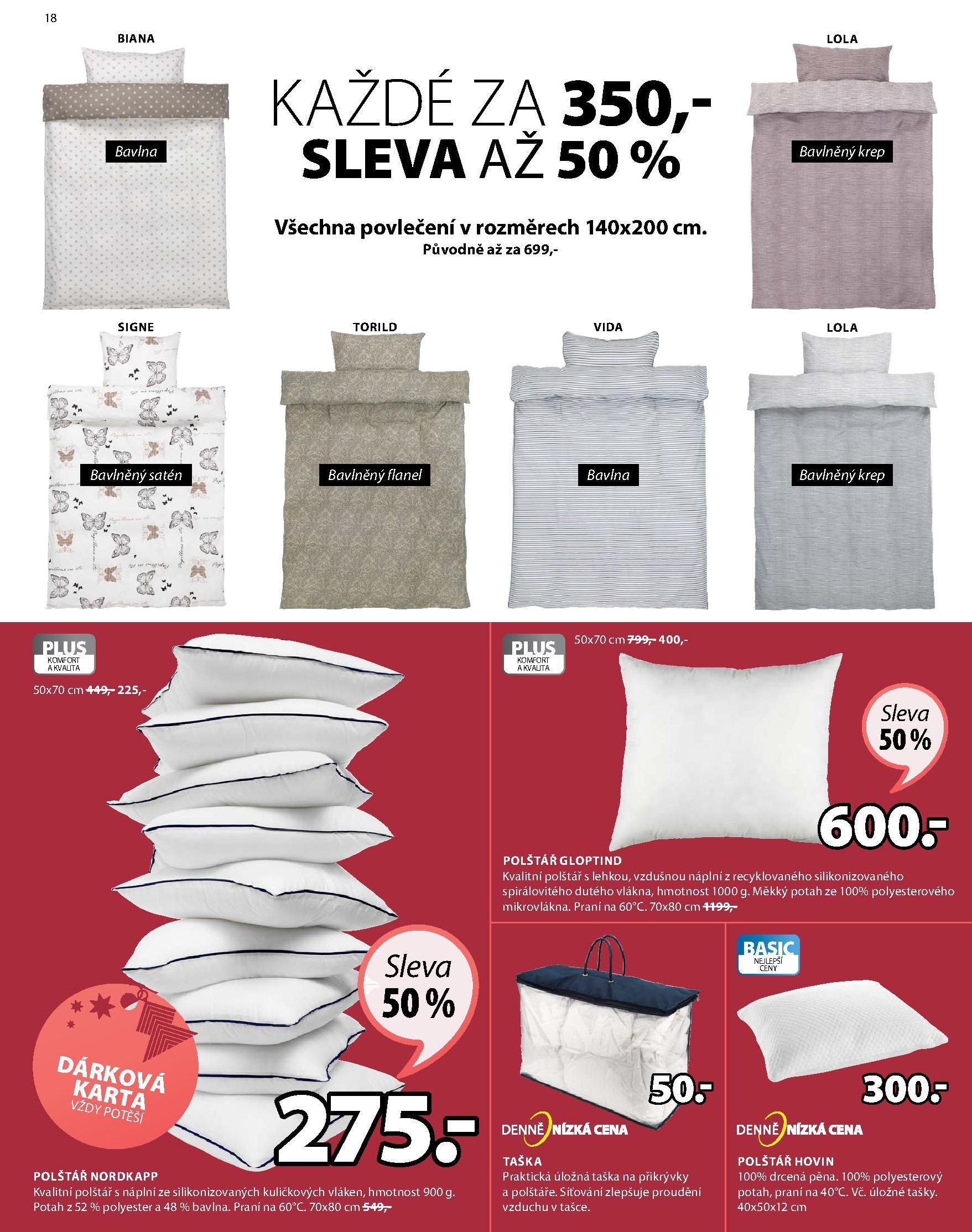 18

BIANA

Bavlna

KAŽDÉ ZA 350,-
SLEVA AŽ 50 %

Všechna povlečení v rozměrech 140x200 cm.
Původně až za 699,-

LOLA

Bavlněný krep

SIGNE

Bavlněný satén

TORILD

Bavlněný flanel

VIDA

Bavlna

LOLA

Bavlněný krep

PLUS KOMFORT A KVALITA

50x70 cm ~~449,-~~ 225,-

Sleva 50 %

DÁRKOVÁ KARTA VŽDY POTĚŠÍ

275.-

POLŠTÁŘ NORDKAPP
Kvalitní polštář s náplní ze silikonizovaných kuličkových vláken, hmotnost 900 g. Potah z 52 % polyester a 48 % bavlna. Praní na 60°C. 70x80 cm ~~549,-~~

PLUS KOMFORT A KVALITA

50x70 cm ~~799,-~~ 400,-

Sleva 50 %

600.-

POLŠTÁŘ GLOPTIND
Kvalitní polštář s lehkou, vzdušnou náplní z recyklovaného silikonizovaného spirálovitého dutého vlákna, hmotnost 1000 g. Měkký potah ze 100% polyesterového mikrovlákna. Praní na 60°C. 70x80 cm ~~1199,-~~

50.-

DENNĚ NÍZKÁ CENA

TAŠKA
Praktická úložná taška na přikrývky a polštáře. Síťování zlepšuje proudění vzduchu v tašce.

BASIC NEJLEPŠÍ CENY

300.-

DENNĚ NÍZKÁ CENA

POLŠTÁŘ HOVIN
100% drcená pěna. 100% polyesterový potah, praní na 40°C. Vč. úložné tašky. 40x50x12 cm